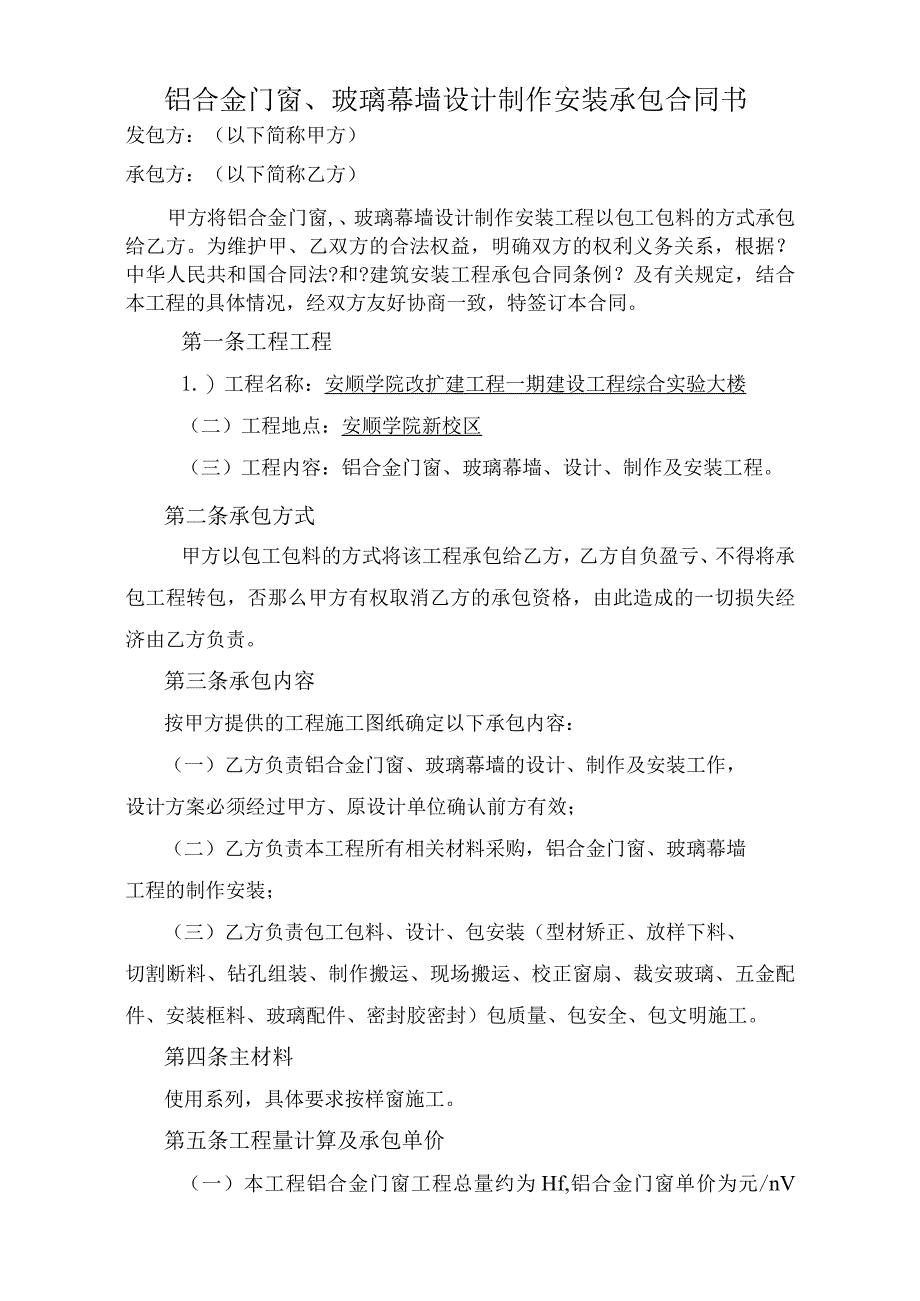 铝合金门窗、玻璃幕墙设计制作安装承包合同书

发包方：（以下简称甲方）

承包方：（以下简称乙方）

甲方将铝合金门窗,、玻璃幕墙设计制作安装工程以包工包料的方式承包给乙方。为维护甲、乙双方的合法权益，明确双方的权利义务关系，根据？中华人民共和国合同法?和?建筑安装工程承包合同条例？及有关规定，结合本工程的具体情况，经双方友好协商一致，特签订本合同。

第一条工程工程

1.）工程名称：安顺学院改扩建工程一期建设工程综合实验大楼

（二）工程地点：安顺学院新校区

（三）工程内容：铝合金门窗、玻璃幕墙、设计、制作及安装工程。

第二条承包方式

甲方以包工包料的方式将该工程承包给乙方，乙方自负盈亏、不得将承包工程转包，否那么甲方有权取消乙方的承包资格，由此造成的一切损失经济由乙方负责。

第三条承包内容

按甲方提供的工程施工图纸确定以下承包内容：

（一）乙方负责铝合金门窗、玻璃幕墙的设计、制作及安装工作，设计方案必须经过甲方、原设计单位确认前方有效；

（二）乙方负责本工程所有相关材料采购，铝合金门窗、玻璃幕墙工程的制作安装；

（三）乙方负责包工包料、设计、包安装（型材矫正、放样下料、切割断料、钻孔组装、制作搬运、现场搬运、校正窗扇、裁安玻璃、五金配件、安装框料、玻璃配件、密封胶密封）包质量、包安全、包文明施工。

第四条主材料

使用系列，具体要求按样窗施工。

第五条工程量计算及承包单价

（一）本工程铝合金门窗工程总量约为Hf,铝合金门窗单价为元/nV